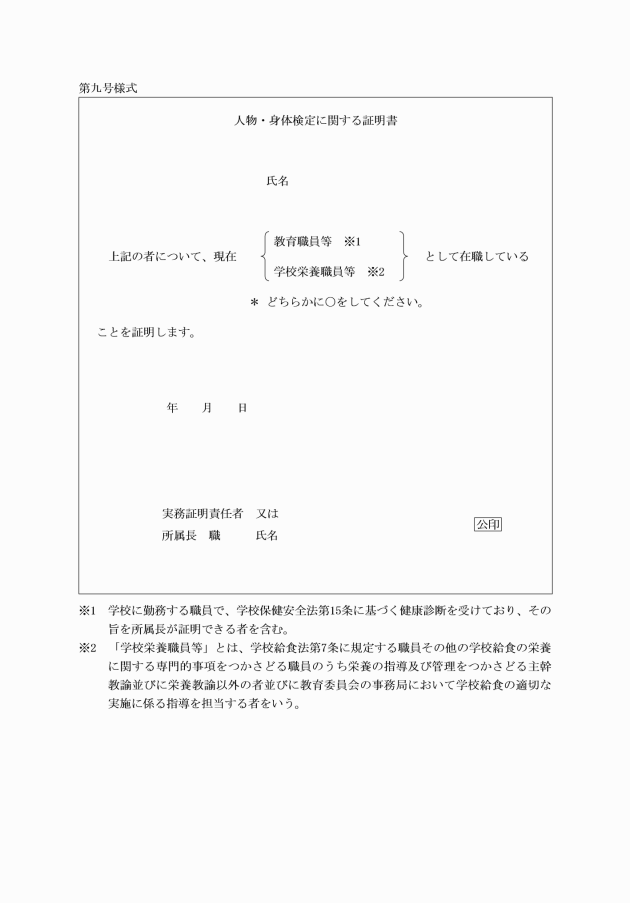 第九号様式

人物・身体検定に関する証明書

氏名

上記の者について、現在 教育職員等 ※1 学校栄養職員等 ※2 として在職している

＊ どちらかに○をしてください。

ことを証明します。

年 月 日

実務証明責任者 又は
所属長 職 氏名

公印

※1 学校に勤務する職員で、学校保健安全法第15条に基づく健康診断を受けており、その旨を所属長が証明できる者を含む。

※2 「学校栄養職員等」とは、学校給食法第7条に規定する職員その他の学校給食の栄養に関する専門的事項をつかさどる職員のうち栄養の指導及び管理をつかさどる主幹教諭並びに栄養教諭以外の者並びに教育委員会の事務局において学校給食の適切な実施に係る指導を担当する者をいう。